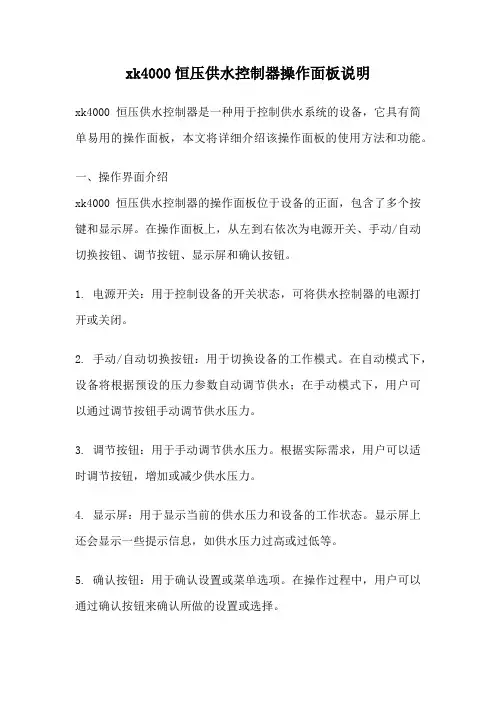 xk4000 恒压供水控制器操作面板说明

xk4000 恒压供水控制器是一种用于控制供水系统的设备，它具有简单易用的操作面板，本文将详细介绍该操作面板的使用方法和功能。

一、操作界面介绍

xk4000 恒压供水控制器的操作面板位于设备的正面，包含了多个按键和显示屏。在操作面板上，从左到右依次为电源开关、手动/自动切换按钮、调节按钮、显示屏和确认按钮。

1. 电源开关：用于控制设备的开关状态，可将供水控制器的电源打开或关闭。

2. 手动/自动切换按钮：用于切换设备的工作模式。在自动模式下，设备将根据预设的压力参数自动调节供水；在手动模式下，用户可以通过调节按钮手动调节供水压力。

3. 调节按钮：用于手动调节供水压力。根据实际需求，用户可以适时调节按钮，增加或减少供水压力。

4. 显示屏：用于显示当前的供水压力和设备的工作状态。显示屏上还会显示一些提示信息，如供水压力过高或过低等。

5. 确认按钮：用于确认设置或菜单选项。在操作过程中，用户可以通过确认按钮来确认所做的设置或选择。